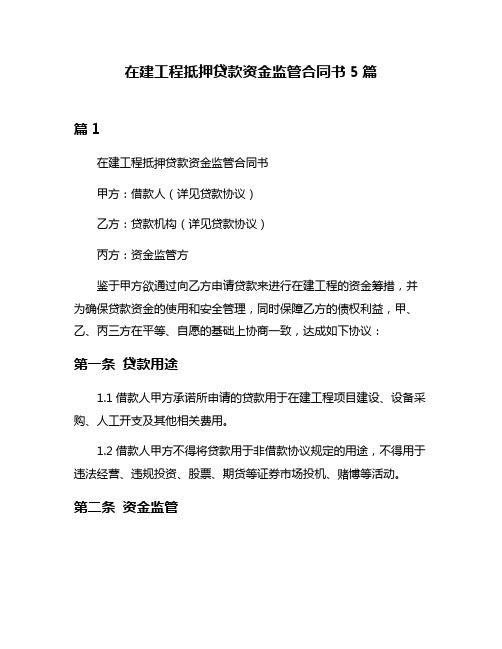 在建工程抵押贷款资金监管合同书 5 篇

篇 1

在建工程抵押贷款资金监管合同书

甲方：借款人（详见贷款协议）

乙方：贷款机构（详见贷款协议）

丙方：资金监管方

鉴于甲方欲通过向乙方申请贷款来进行在建工程的资金筹措，并为确保贷款资金的使用和安全管理，同时保障乙方的债权利益，甲、乙、丙三方在平等、自愿的基础上协商一致，达成如下协议：

第一条 贷款用途

1.1 借款人甲方承诺所申请的贷款用于在建工程项目建设、设备采购、人工开支及其他相关费用。

1.2 借款人甲方不得将贷款用于非借款协议规定的用途，不得用于违法经营、违规投资、股票、期货等证券市场投机、赌博等活动。

第二条 资金监管